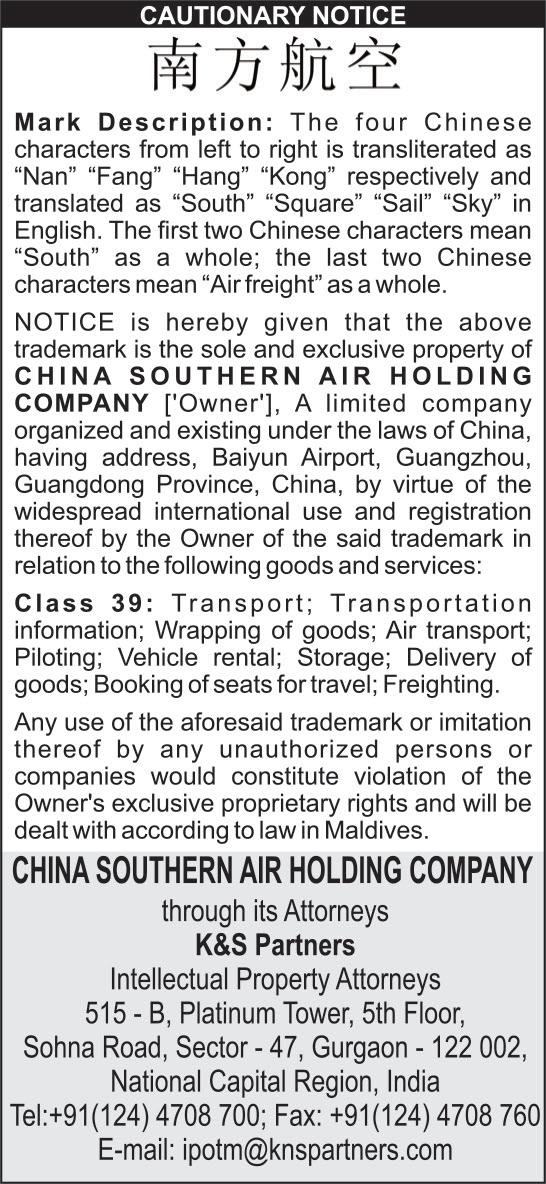 CAUTIONARY NOTICE

南方航空

Mark Description: The four Chinese characters from left to right is transliterated as “Nan” “Fang” “Hang” “Kong” respectively and translated as “South” “Square” “Sail” “Sky” in English. The first two Chinese characters mean “South” as a whole; the last two Chinese characters mean “Air freight” as a whole.

NOTICE is hereby given that the above trademark is the sole and exclusive property of CHINA SOUTHERN AIR HOLDING COMPANY ['Owner'], A limited company organized and existing under the laws of China, having address, Baiyun Airport, Guangzhou, Guangdong Province, China, by virtue of the widespread international use and registration thereof by the Owner of the said trademark in relation to the following goods and services:

Class 39: Transport; Transportation information; Wrapping of goods; Air transport; Piloting; Vehicle rental; Storage; Delivery of goods; Booking of seats for travel; Freighting.

Any use of the aforesaid trademark or imitation thereof by any unauthorized persons or companies would constitute violation of the Owner's exclusive proprietary rights and will be dealt with according to law in Maldives.

CHINA SOUTHERN AIR HOLDING COMPANY
through its Attorneys
K&S Partners
Intellectual Property Attorneys
515 - B, Platinum Tower, 5th Floor,
Sohna Road, Sector - 47, Gurgaon - 122 002,
National Capital Region, India
Tel:+91(124) 4708 700; Fax: +91(124) 4708 760
E-mail: ipotm@knspartners.com